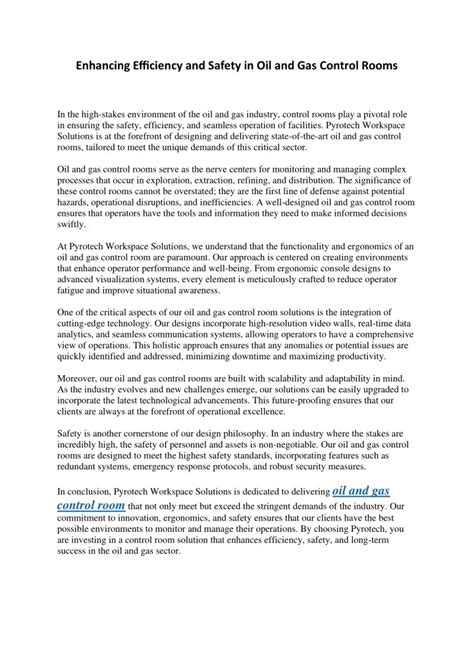 Enhancing Efficiency and Safety in Oil and Gas Control Rooms

In the high-stakes environment of the oil and gas industry, control rooms play a pivotal role in ensuring the safety, efficiency, and seamless operation of facilities. Pyrotech Workspace Solutions is at the forefront of designing and delivering state-of-the-art oil and gas control rooms, tailored to meet the unique demands of this critical sector.

Oil and gas control rooms serve as the nerve centers for monitoring and managing complex processes that occur in exploration, extraction, refining, and distribution. The significance of these control rooms cannot be overstated; they are the first line of defense against potential hazards, operational disruptions, and inefficiencies. A well-designed oil and gas control room ensures that operators have the tools and information they need to make informed decisions swiftly.

At Pyrotech Workspace Solutions, we understand that the functionality and ergonomics of an oil and gas control room are paramount. Our approach is centered on creating environments that enhance operator performance and well-being. From ergonomic console designs to advanced visualization systems, every element is meticulously crafted to reduce operator fatigue and improve situational awareness.

One of the critical aspects of our oil and gas control room solutions is the integration of cutting-edge technology. Our designs incorporate high-resolution video walls, real-time data analytics, and seamless communication systems, allowing operators to have a comprehensive view of operations. This holistic approach ensures that any anomalies or potential issues are quickly identified and addressed, minimizing downtime and maximizing productivity.

Moreover, our oil and gas control rooms are built with scalability and adaptability in mind. As the industry evolves and new challenges emerge, our solutions can be easily upgraded to incorporate the latest technological advancements. This future-proofing ensures that our clients are always at the forefront of operational excellence.

Safety is another cornerstone of our design philosophy. In an industry where the stakes are incredibly high, the safety of personnel and assets is non-negotiable. Our oil and gas control rooms are designed to meet the highest safety standards, incorporating features such as redundant systems, emergency response protocols, and robust security measures.

In conclusion, Pyrotech Workspace Solutions is dedicated to delivering oil and gas control room that not only meet but exceed the stringent demands of the industry. Our commitment to innovation, ergonomics, and safety ensures that our clients have the best possible environments to monitor and manage their operations. By choosing Pyrotech, you are investing in a control room solution that enhances efficiency, safety, and long-term success in the oil and gas sector.